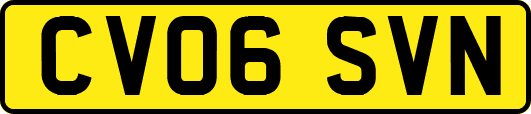 CV06 SVN